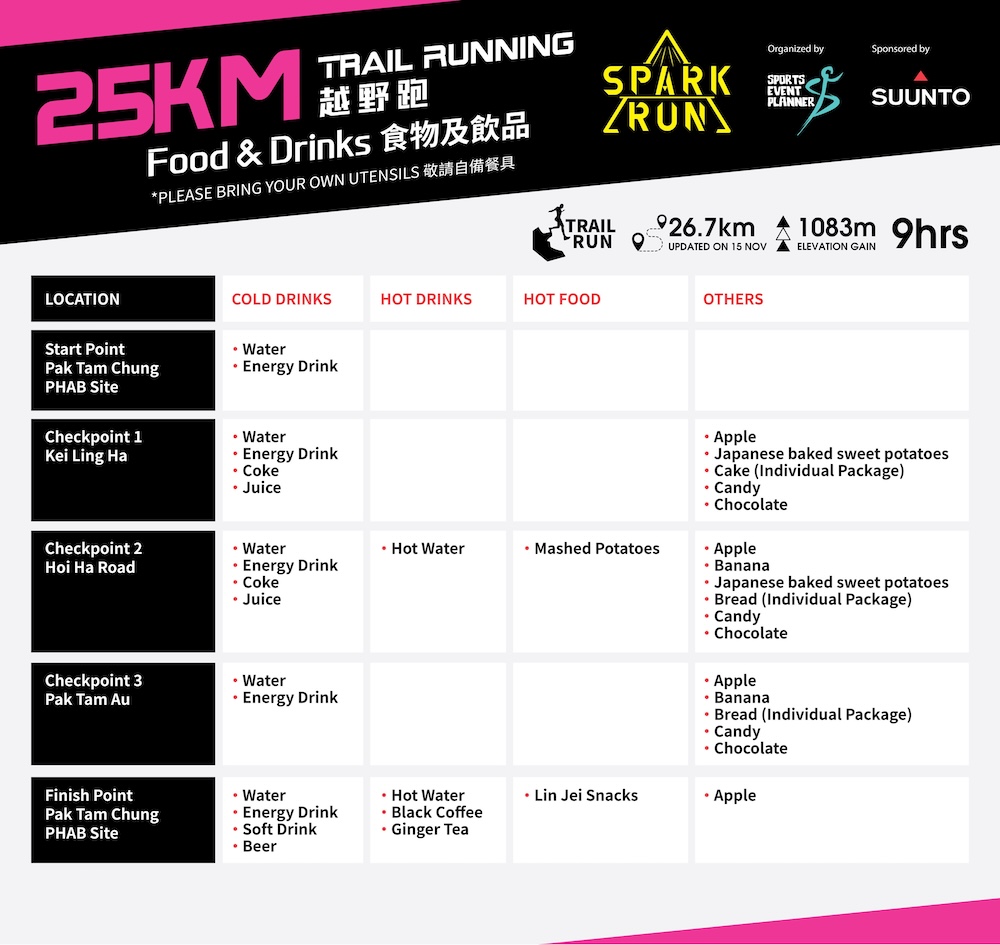 25KM TRAIL RUNNING 越野跑
Food & Drinks 食物及飲品
*PLEASE BRING YOUR OWN UTENSILS 敬請自備餐具

SPARK RUN
Organized by
SPORTS EVENT PLANNER
Sponsored by
SUUNTO

TRAIL RUN
26.7km
UPDATED ON 15 NOV
1083m
ELEVATION GAIN
9hrs

| LOCATION | COLD DRINKS | HOT DRINKS | HOT FOOD | OTHERS |
|---|---|---|---|---|
| Start Point Pak Tam Chung PHAB Site | • Water • Energy Drink | | | |
| Checkpoint 1 Kei Ling Ha | • Water • Energy Drink • Coke • Juice | | | • Apple • Japanese baked sweet potatoes • Cake (Individual Package) • Candy • Chocolate |
| Checkpoint 2 Hoi Ha Road | • Water • Energy Drink • Coke • Juice | • Hot Water | • Mashed Potatoes | • Apple • Banana • Japanese baked sweet potatoes • Bread (Individual Package) • Candy • Chocolate |
| Checkpoint 3 Pak Tam Au | • Water • Energy Drink | | | • Apple • Banana • Bread (Individual Package) • Candy • Chocolate |
| Finish Point Pak Tam Chung PHAB Site | • Water • Energy Drink • Soft Drink • Beer | • Hot Water • Black Coffee • Ginger Tea | • Lin Jei Snacks | • Apple |